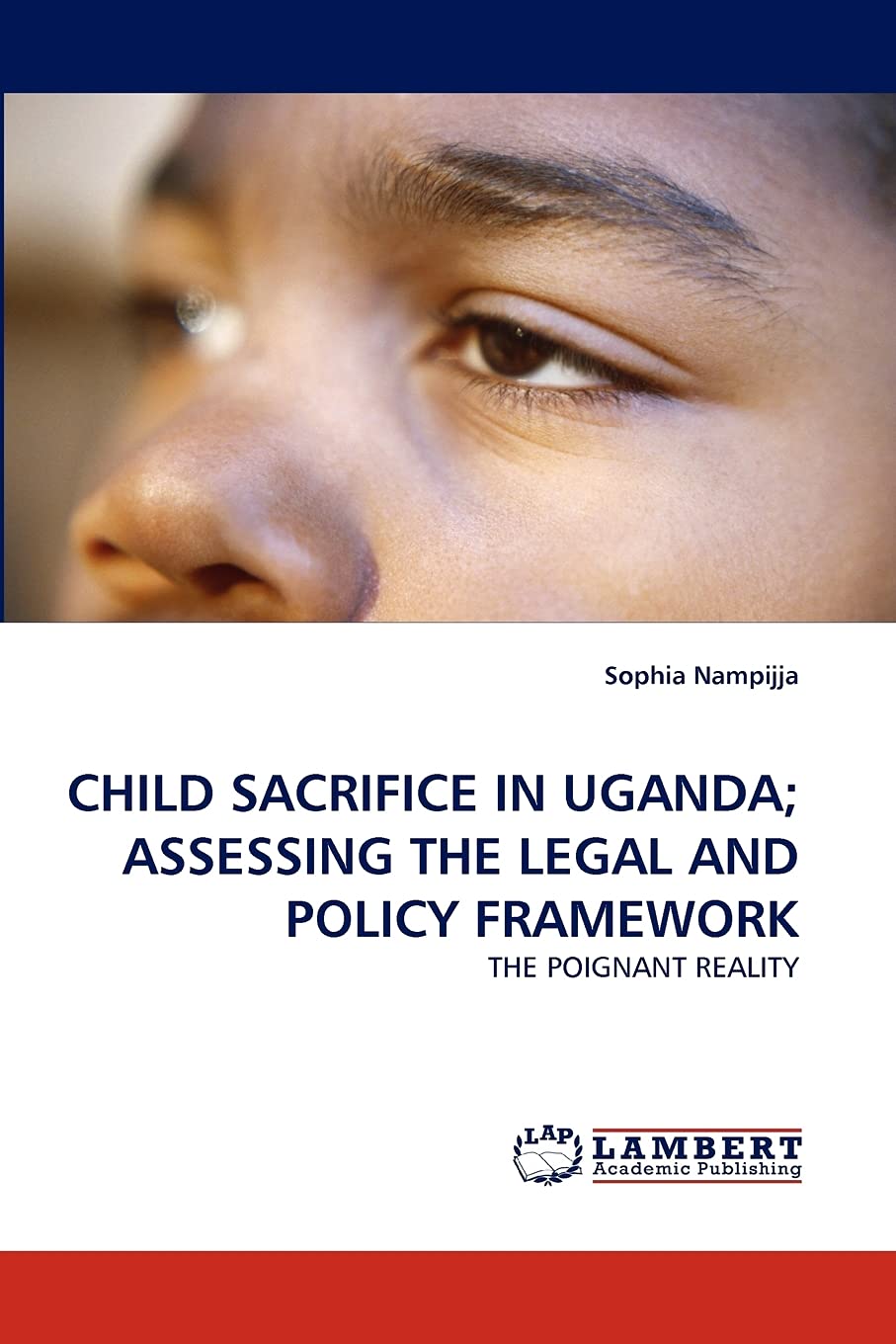 Sophia Nampijja

CHILD SACRIFICE IN UGANDA; ASSESSING THE LEGAL AND POLICY FRAMEWORK

THE POIGNANT REALITY

LAP LAMBERT Academic Publishing